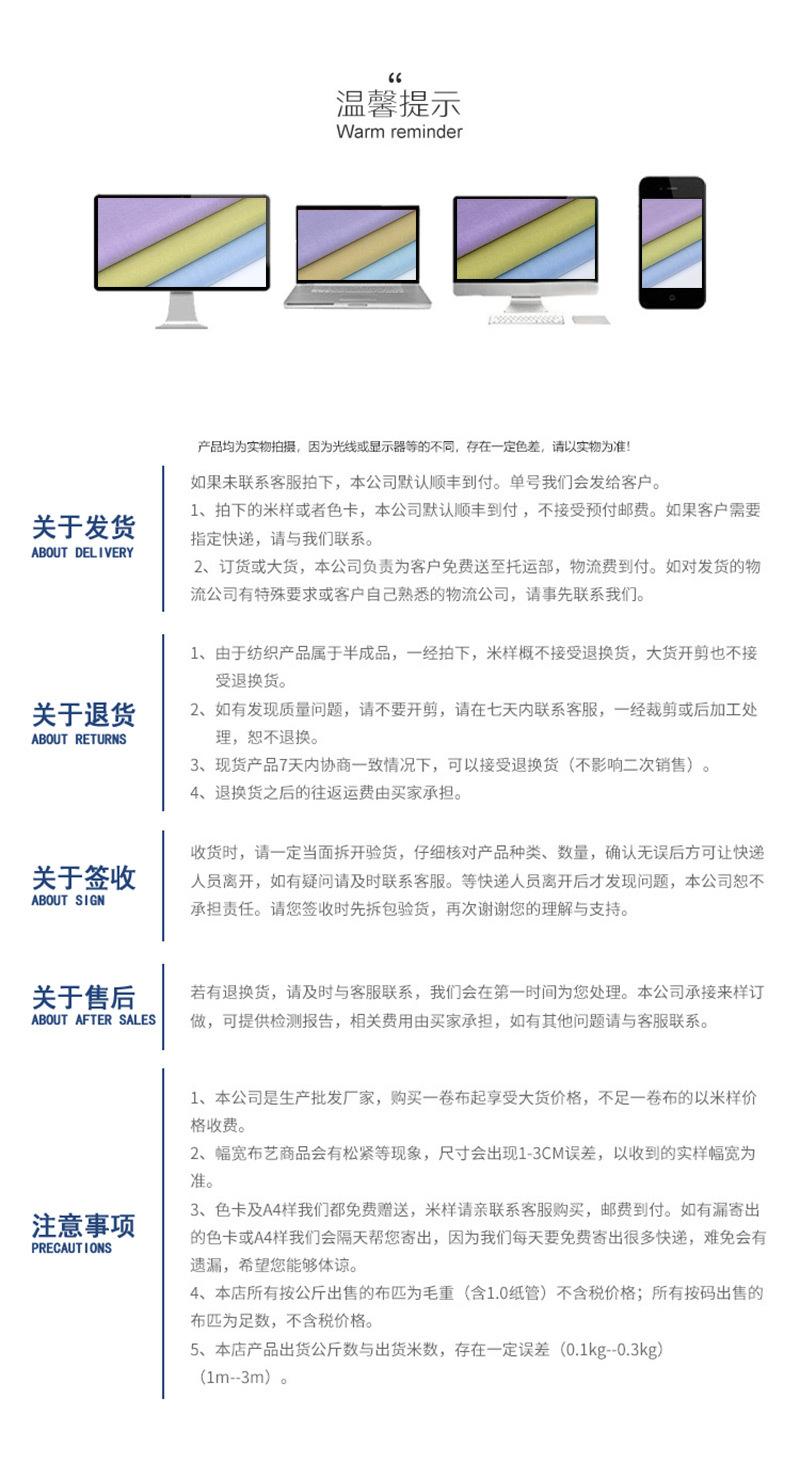 “
温馨提示
Warm reminder

产品均为实物拍摄，因为光线或显示器等的不同，存在一定色差，请以实物为准！

关于发货
ABOUT DELIVERY

如果未联系客服拍下，本公司默认顺丰到付。单号我们会发给客户。
1、拍下的米样或者色卡，本公司默认顺丰到付，不接受预付邮费。如果客户需要指定快递，请与我们联系。
2、订货或大货，本公司负责为客户免费送至托运部，物流费到付。如对发货的物流公司有特殊要求或客户自己熟悉的物流公司，请事先联系我们。

关于退货
ABOUT RETURNS

1、由于纺织产品属于半成品，一经拍下，米样概不接受退换货，大货开剪也不接受退换货。
2、如有发现质量问题，请不要开剪，请在七天内联系客服，一经裁剪或后加工处理，恕不退换。
3、现货产品7天内协商一致情况下，可以接受退换货（不影响二次销售）。
4、退换货之后的往返运费由买家承担。

关于签收
ABOUT SIGN

收货时，请一定当面拆开验货，仔细核对产品种类、数量，确认无误后方可让快递人员离开，如有疑问请及时联系客服。等快递人员离开后才发现问题，本公司恕不承担责任。请您签收时先拆包验货，再次谢谢您的理解与支持。

关于售后
ABOUT AFTER SALES

若有退换货，请及时与客服联系，我们会在第一时间为您处理。本公司承接来样订做，可提供检测报告，相关费用由买家承担，如有其他问题请与客服联系。

注意事项
PRECAUTIONS

1、本公司是生产批发厂家，购买一卷布起享受大货价格，不足一卷布的以米样价格收费。
2、幅宽布艺商品会有松紧等现象，尺寸会出现1-3CM误差，以收到的实样幅宽为准。
3、色卡及A4样我们都免费赠送，米样请亲联系客服购买，邮费到付。如有漏寄出的色卡或A4样我们会隔天帮您寄出，因为我们每天要免费寄出很多快递，难免会有遗漏，希望您能够体谅。
4、本店所有按公斤出售的布匹为毛重（含1.0纸管）不含税价格；所有按码出售的布匹为足数，不含税价格。
5、本店产品出货公斤数与出货米数，存在一定误差（0.1kg--0.3kg）（1m--3m）。